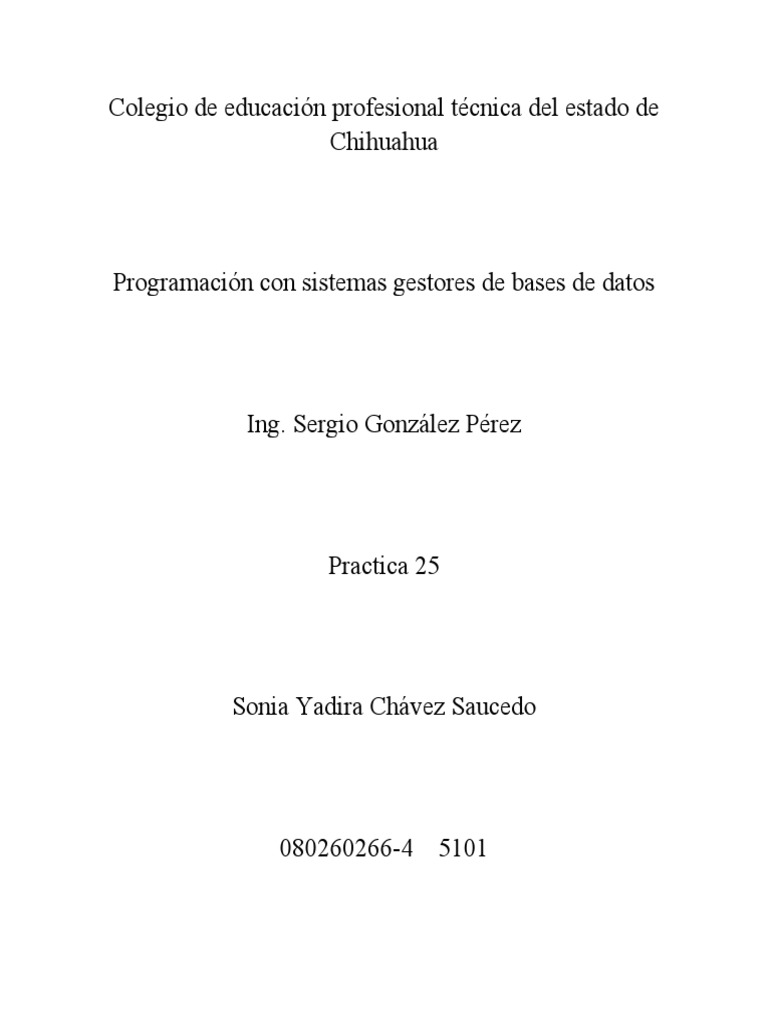 Colegio de educación profesional técnica del estado de Chihuahua

Programación con sistemas gestores de bases de datos

Ing. Sergio González Pérez

Practica 25

Sonia Yadira Chávez Saucedo

080260266-4    5101